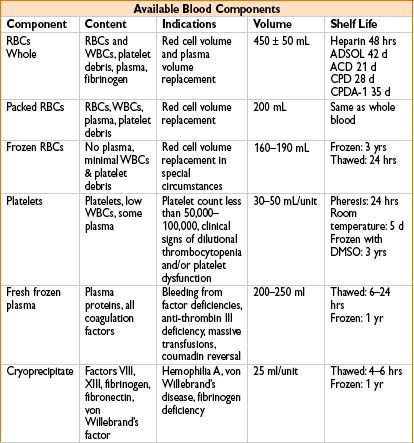 Available Blood Components

| Component | Content | Indications | Volume | Shelf Life |
|---|---|---|---|---|
| RBCs Whole | RBCs and WBCs, platelet debris, plasma, fibrinogen | Red cell volume and plasma volume replacement | 450 ± 50 mL | Heparin 48 hrs ADSOL 42 d ACD 21 d CPD 28 d CPDA-1 35 d |
| Packed RBCs | RBCs, WBCs, plasma, platelet debris | Red cell volume replacement | 200 mL | Same as whole blood |
| Frozen RBCs | No plasma, minimal WBCs & platelet debris | Red cell volume replacement in special circumstances | 160–190 mL | Frozen: 3 yrs Thawed: 24 hrs |
| Platelets | Platelets, low WBCs, some plasma | Platelet count less than 50,000–100,000, clinical signs of dilutional thrombocytopenia and/or platelet dysfunction | 30–50 mL/unit | Pheresis: 24 hrs Room temperature: 5 d Frozen with DMSO: 3 yrs |
| Fresh frozen plasma | Plasma proteins, all coagulation factors | Bleeding from factor deficiencies, anti-thrombin III deficiency, massive transfusions, coumadin reversal | 200–250 ml | Thawed: 6–24 hrs Frozen: 1 yr |
| Cryoprecipitate | Factors VIII, XIII, fibrinogen, fibronectin, von Willebrand's factor | Hemophilia A, von Willebrand's disease, fibrinogen deficiency | 25 ml/unit | Thawed: 4–6 hrs Frozen: 1 yr |